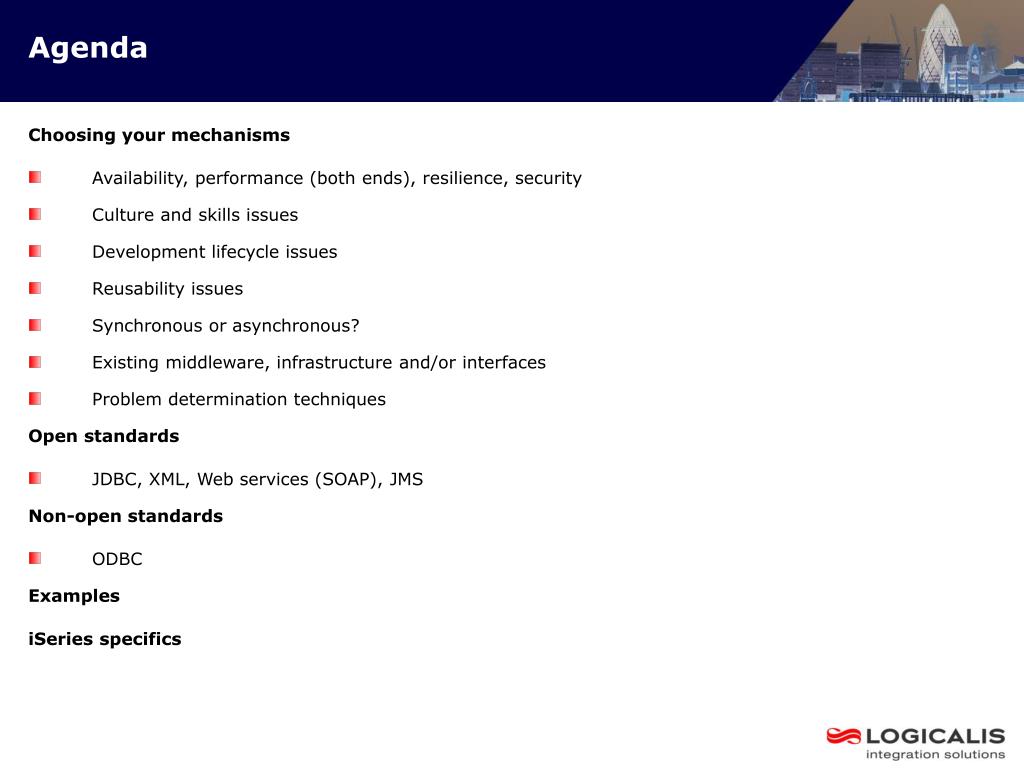 Agenda

Choosing your mechanisms

Availability, performance (both ends), resilience, security

Culture and skills issues

Development lifecycle issues

Reusability issues

Synchronous or asynchronous?

Existing middleware, infrastructure and/or interfaces

Problem determination techniques

Open standards

JDBC, XML, Web services (SOAP), JMS

Non-open standards

ODBC

Examples

iSeries specifics

LOGICALIS
integration solutions